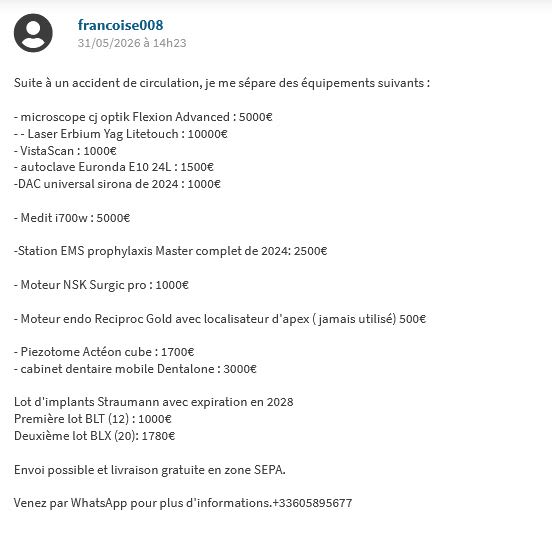 francoise008
31/05/2026 à 14h23

Suite à un accident de circulation, je me sépare des équipements suivants :

- microscope cj optik Flexion Advanced : 5000€
- - Laser Erbium Yag Litetouch : 10000€
- VistaScan : 1000€
- autoclave Euronda E10 24L : 1500€
-DAC universal sirona de 2024 : 1000€

- Medit i700w : 5000€

-Station EMS prophylaxis Master complet de 2024: 2500€

- Moteur NSK Surgic pro : 1000€

- Moteur endo Reciproc Gold avec localisateur d'apex ( jamais utilisé) 500€

- Piezotome Actéon cube : 1700€
- cabinet dentaire mobile Dentalone : 3000€

Lot d'implants Straumann avec expiration en 2028
Première lot BLT (12) : 1000€
Deuxième lot BLX (20): 1780€

Envoi possible et livraison gratuite en zone SEPA.

Venez par WhatsApp pour plus d'informations.+33605895677